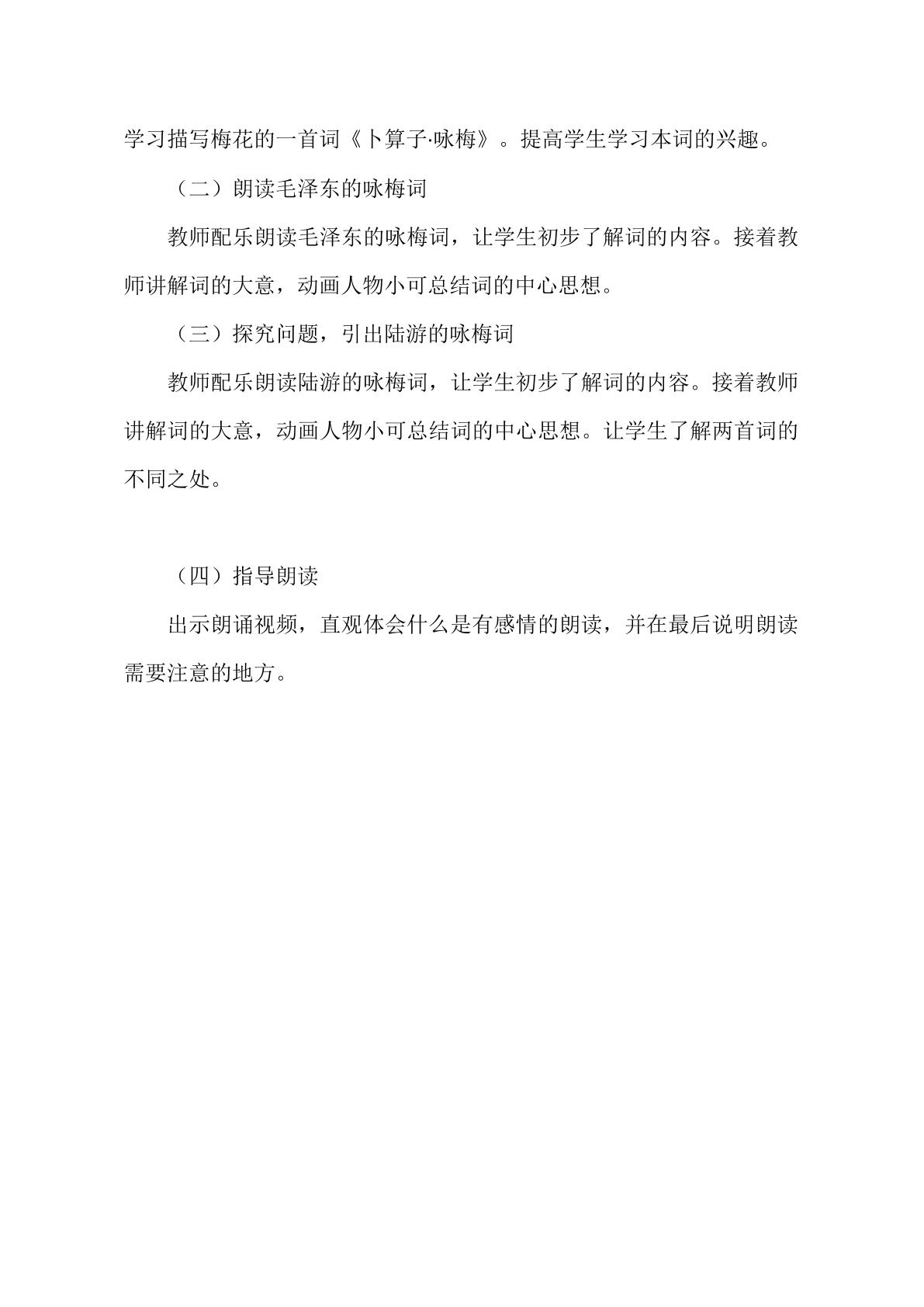 学习描写梅花的一首词《卜算子·咏梅》。提高学生学习本词的兴趣。

（二）朗读毛泽东的咏梅词

教师配乐朗读毛泽东的咏梅词，让学生初步了解词的内容。接着教师讲解词的大意，动画人物小可总结词的中心思想。

（三）探究问题，引出陆游的咏梅词

教师配乐朗读陆游的咏梅词，让学生初步了解词的内容。接着教师讲解词的大意，动画人物小可总结词的中心思想。让学生了解两首词的不同之处。

（四）指导朗读

出示朗诵视频，直观体会什么是有感情的朗读，并在最后说明朗读需要注意的地方。